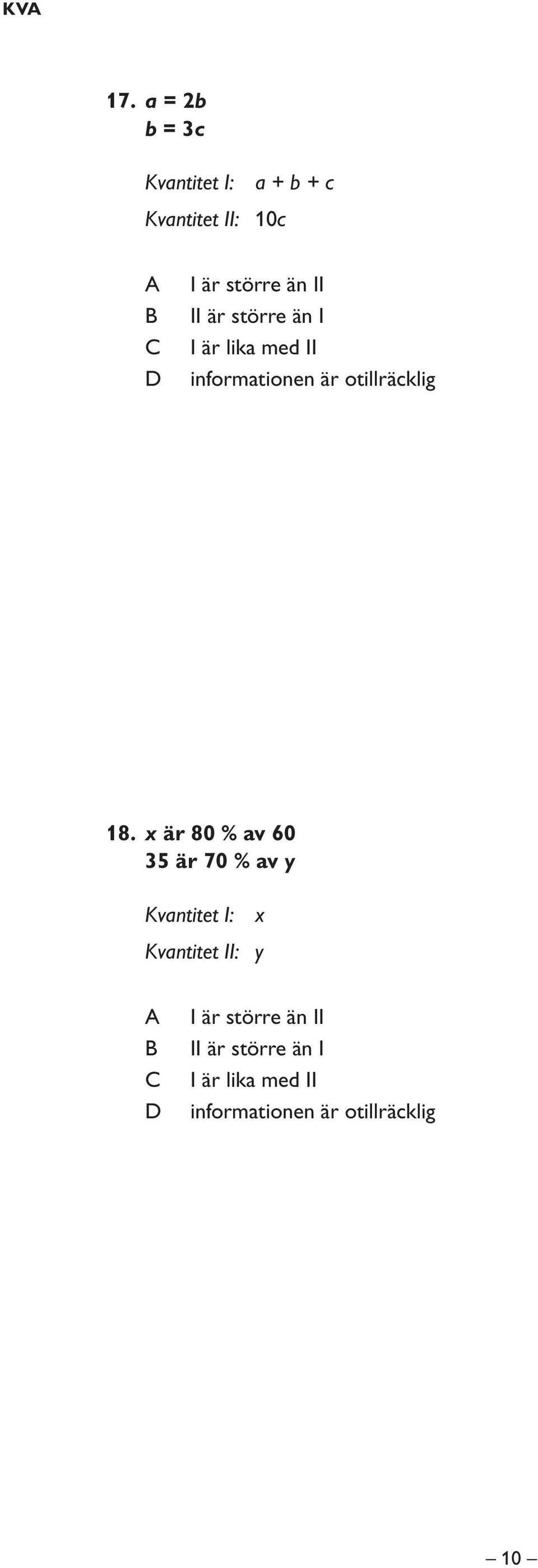 KVA

17. $a = 2b$
$b = 3c$

Kvantitet I: $a + b + c$

Kvantitet II: $10c$

A I är större än II
B II är större än I
C I är lika med II
D informationen är otillräcklig

18. $x$ är 80 % av 60
35 är 70 % av $y$

Kvantitet I: $x$

Kvantitet II: $y$

A I är större än II
B II är större än I
C I är lika med II
D informationen är otillräcklig

– 10 –